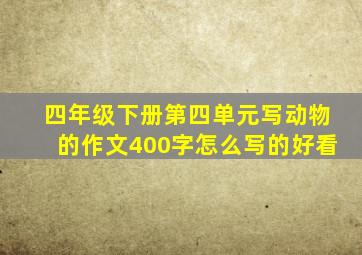 四年级下册第四单元写动物的作文400字怎么写的好看